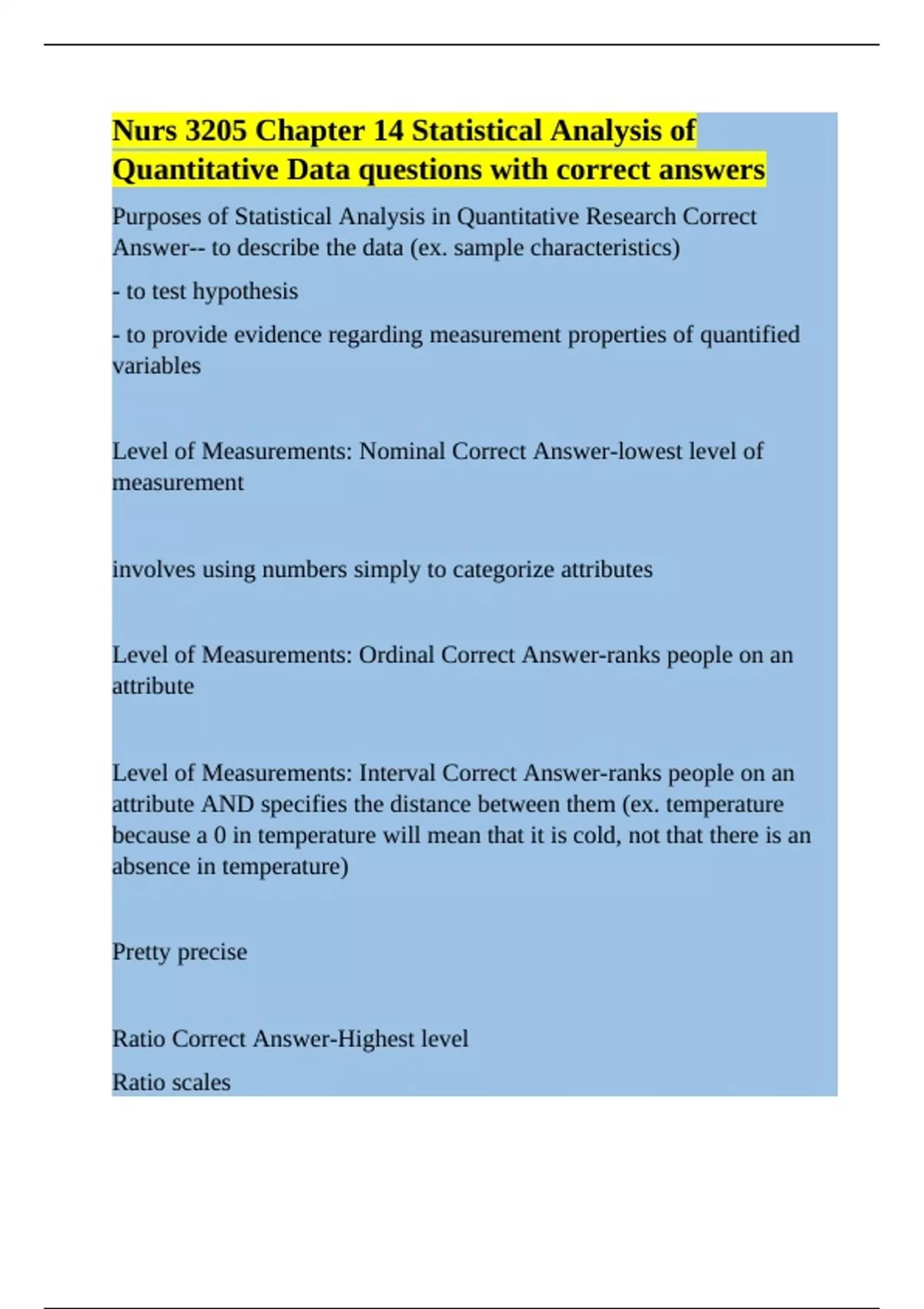 Nurs 3205 Chapter 14 Statistical Analysis of Quantitative Data questions with correct answers

Purposes of Statistical Analysis in Quantitative Research Correct Answer-- to describe the data (ex. sample characteristics)

- to test hypothesis

- to provide evidence regarding measurement properties of quantified variables

Level of Measurements: Nominal Correct Answer-lowest level of measurement

involves using numbers simply to categorize attributes

Level of Measurements: Ordinal Correct Answer-ranks people on an attribute

Level of Measurements: Interval Correct Answer-ranks people on an attribute AND specifies the distance between them (ex. temperature because a 0 in temperature will mean that it is cold, not that there is an absence in temperature)

Pretty precise

Ratio Correct Answer-Highest level

Ratio scales